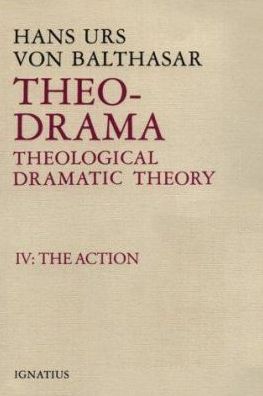 HANS URS VON BALTHASAR

THEO-DRAMA

THEOLOGICAL DRAMATIC THEORY

IV: THE ACTION

IGNATIUS